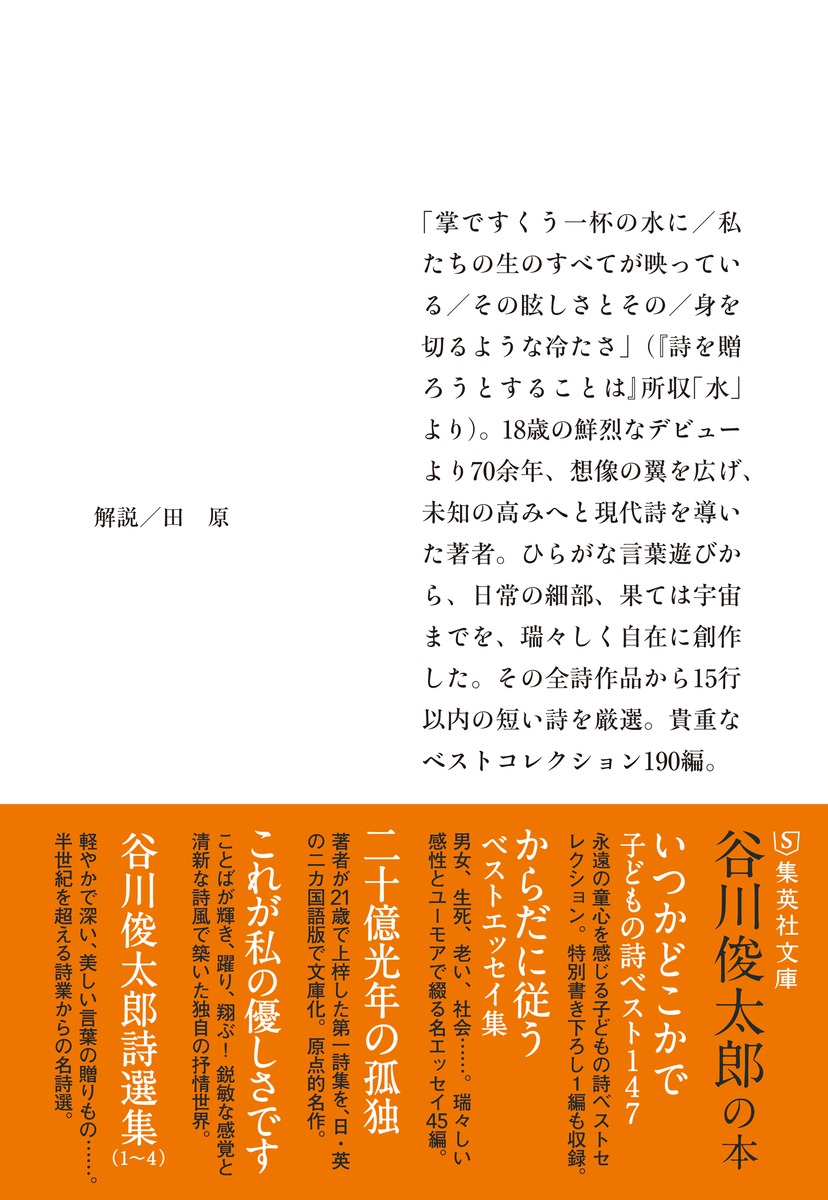 「掌ですくう一杯の水に／私たちの生のすべてが映っている／その眩しさとその／身を切るような冷たさ」（『詩を贈ろうとすることは』所収「水」より）。18歳の鮮烈なデビューより70余年、想像の翼を広げ、未知の高みへと現代詩を導いた著者。ひらがな言葉遊びから、日常の細部、果ては宇宙までを、瑞々しく自在に創作した。その全詩作品から15行以内の短い詩を厳選。貴重なベストコレクション190編。

解説／田　原

集英社文庫

谷川俊太郎の本

いつかどこかで
子どもの詩ベスト147
永遠の童心を感じる子どもの詩ベストセレクション。特別書き下ろし1編も収録。

からだに従う
ベストエッセイ集
男女、生死、老い、社会……。瑞々しい感性とユーモアで綴る名エッセイ45編。

二十億光年の孤独
著者が21歳で上梓した第一詩集を、日・英の二カ国語版で文庫化。原点的名作。

これが私の優しさです
ことばが輝き、躍り、翔ぶ！　鋭敏な感覚と清新な詩風で築いた独自の抒情世界。

谷川俊太郎詩選集（1〜4）
軽やかで深い、美しい言葉の贈りもの……。半世紀を超える詩業からの名詩選。